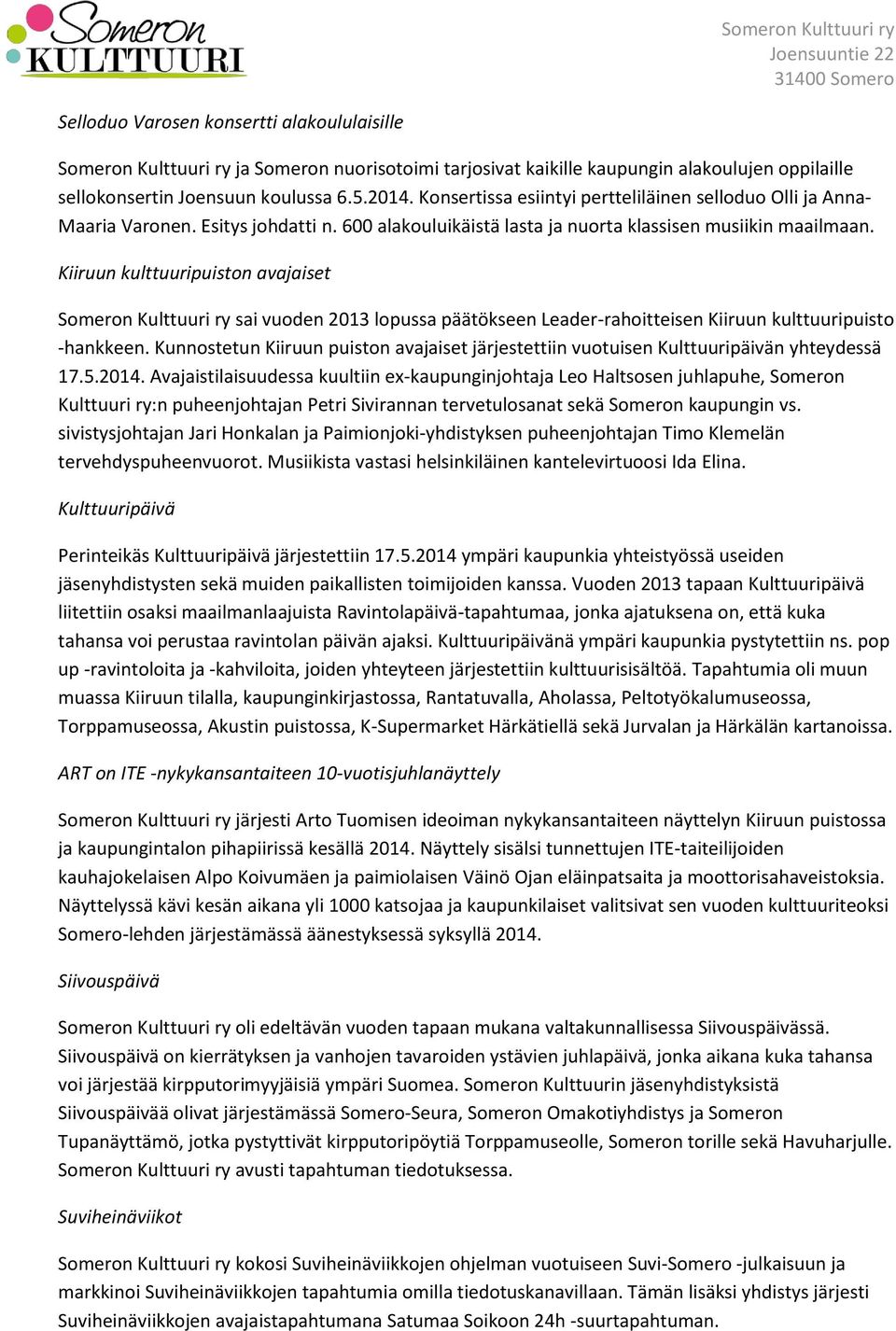 Someron KULTTUURI

Someron Kulttuuri ry
Joensuuntie 22
31400 Somero

Selloduo Varosen konsertti alakoululaisille

Someron Kulttuuri ry ja Someron nuorisotoimi tarjosivat kaikille kaupungin alakoulujen oppilaille sellokonsertin Joensuun koulussa 6.5.2014. Konsertissa esiintyi pertteliläinen selloduo Olli ja Anna-Maaria Varonen. Esitys johdatti n. 600 alakouluikäistä lasta ja nuorta klassisen musiikin maailmaan.

Kiiruun kulttuuripuiston avajaiset

Someron Kulttuuri ry sai vuoden 2013 lopussa päätökseen Leader-rahoitteisen Kiiruun kulttuuripuisto -hankkeen. Kunnostetun Kiiruun puiston avajaiset järjestettiin vuotuisen Kulttuuripäivän yhteydessä 17.5.2014. Avajaistilaisuudessa kuultiin ex-kaupunginjohtaja Leo Haltsosen juhlapuhe, Someron Kulttuuri ry:n puheenjohtajan Petri Sivirannan tervetulosanat sekä Someron kaupungin vs. sivistysjohtajan Jari Honkalan ja Paimionjoki-yhdistyksen puheenjohtajan Timo Klemelän tervehdyspuheenvuorot. Musiikista vastasi helsinkiläinen kantelevirtuoosi Ida Elina.

Kulttuuripäivä

Perinteikäs Kulttuuripäivä järjestettiin 17.5.2014 ympäri kaupunkia yhteistyössä useiden jäsenyhdistysten sekä muiden paikallisten toimijoiden kanssa. Vuoden 2013 tapaan Kulttuuripäivä liitettiin osaksi maailmanlaajuista Ravintolapäivä-tapahtumaa, jonka ajatuksena on, että kuka tahansa voi perustaa ravintolan päivän ajaksi. Kulttuuripäivänä ympäri kaupunkia pystytettiin ns. pop up -ravintoloita ja -kahviloita, joiden yhteyteen järjestettiin kulttuurisisältöä. Tapahtumia oli muun muassa Kiiruun tilalla, kaupunginkirjastossa, Rantatuvalla, Aholassa, Peltotyökalumuseossa, Torppamuseossa, Akustin puistossa, K-Supermarket Härkätiellä sekä Jurvalan ja Härkälän kartanoissa.

ART on ITE -nykykansantaiteen 10-vuotisjuhlanäyttely

Someron Kulttuuri ry järjesti Arto Tuomisen ideoiman nykykansantaiteen näyttelyn Kiiruun puistossa ja kaupungintalon pihapiirissä kesällä 2014. Näyttely sisälsi tunnettujen ITE-taiteilijoiden kauhajokelaisen Alpo Koivumäen ja paimiolaisen Väinö Ojan eläinpatsaita ja moottorisahaveistoksia. Näyttelyssä kävi kesän aikana yli 1000 katsojaa ja kaupunkilaiset valitsivat sen vuoden kulttuuriteoksi Somero-lehden järjestämässä äänestyksessä syksyllä 2014.

Siivouspäivä

Someron Kulttuuri ry oli edeltävän vuoden tapaan mukana valtakunnallisessa Siivouspäivässä. Siivouspäivä on kierrätyksen ja vanhojen tavaroiden ystävien juhlapäivä, jonka aikana kuka tahansa voi järjestää kirpputorimyyjäisiä ympäri Suomea. Someron Kulttuurin jäsenyhdistyksistä Siivouspäivää olivat järjestämässä Somero-Seura, Someron Omakotiyhdistys ja Someron Tupanäyttämö, jotka pystyttivät kirpputoripöytiä Torppamuseolle, Someron torille sekä Havuharjulle. Someron Kulttuuri ry avusti tapahtuman tiedotuksessa.

Suviheinäviikot

Someron Kulttuuri ry kokosi Suviheinäviikkojen ohjelman vuotuiseen Suvi-Somero -julkaisuun ja markkinoi Suviheinäviikkojen tapahtumia omilla tiedotuskanavillaan. Tämän lisäksi yhdistys järjesti Suviheinäviikkojen avajaistapahtumana Satumaa Soikoon 24h -suurtapahtuman.